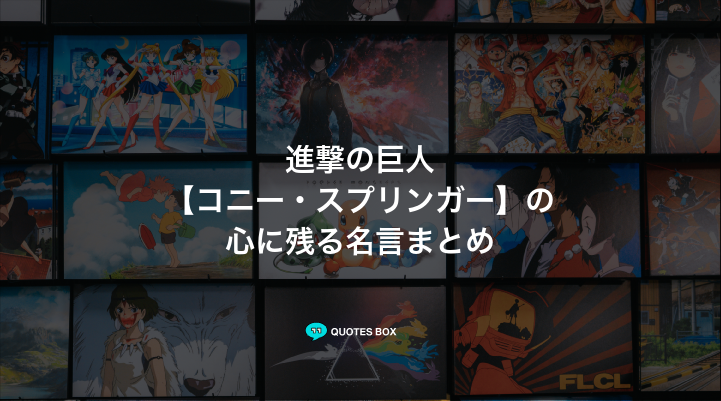 進撃の巨人
【コニー・スプリンガー】の
心に残る名言まとめ

QUOTES BOX

FLCL